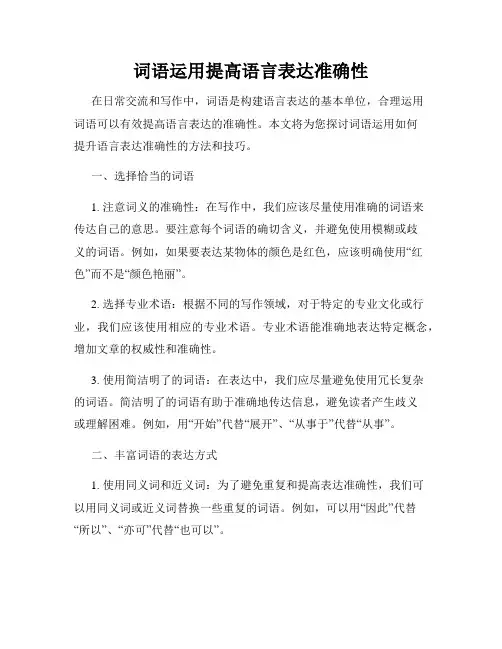 词语运用提高语言表达准确性

在日常交流和写作中，词语是构建语言表达的基本单位，合理运用词语可以有效提高语言表达的准确性。本文将为您探讨词语运用如何提升语言表达准确性的方法和技巧。

一、选择恰当的词语

1. 注意词义的准确性：在写作中，我们应该尽量使用准确的词语来传达自己的意思。要注意每个词语的确切含义，并避免使用模糊或歧义的词语。例如，如果要表达某物体的颜色是红色，应该明确使用“红色”而不是“颜色艳丽”。

2. 选择专业术语：根据不同的写作领域，对于特定的专业文化或行业，我们应该使用相应的专业术语。专业术语能准确地表达特定概念，增加文章的权威性和准确性。

3. 使用简洁明了的词语：在表达中，我们应尽量避免使用冗长复杂的词语。简洁明了的词语有助于准确地传达信息，避免读者产生歧义或理解困难。例如，用“开始”代替“展开”、“从事于”代替“从事”。

二、丰富词语的表达方式

1. 使用同义词和近义词：为了避免重复和提高表达准确性，我们可以用同义词或近义词替换一些重复的词语。例如，可以用“因此”代替“所以”、“亦可”代替“也可以”。